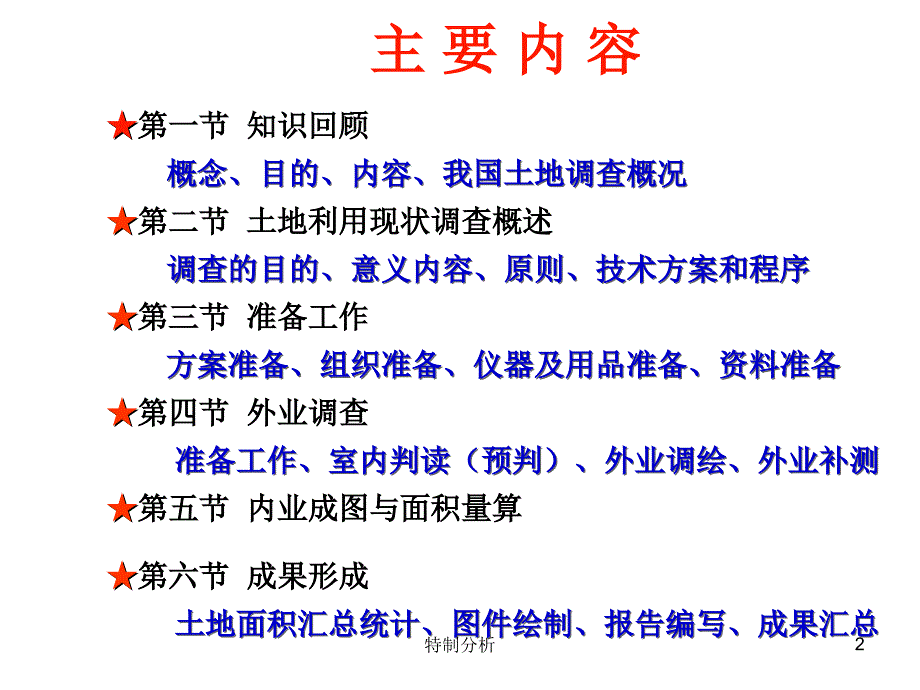 主 要 内 容

★第一节 知识回顾

概念、目的、内容、我国土地调查概况

★第二节 土地利用现状调查概述

调查的目的、意义内容、原则、技术方案和程序

★第三节 准备工作

方案准备、组织准备、仪器及用品准备、资料准备

★第四节 外业调查

准备工作、室内判读（预判）、外业调绘、外业补测

★第五节 内业成图与面积量算

★第六节 成果形成

土地面积汇总统计、图件绘制、报告编写、成果汇总

特制分析

2